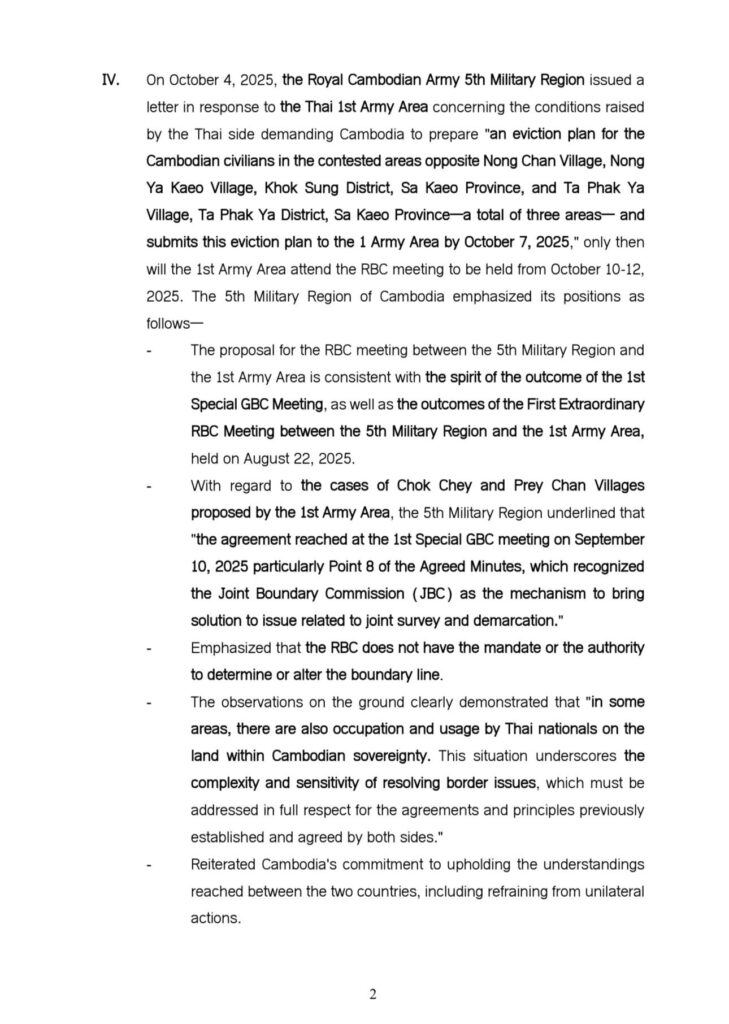 IV. On October 4, 2025, the Royal Cambodian Army 5th Military Region issued a letter in response to the Thai 1st Army Area concerning the conditions raised by the Thai side demanding Cambodia to prepare "an eviction plan for the Cambodian civilians in the contested areas opposite Nong Chan Village, Nong Ya Kaeo Village, Khok Sung District, Sa Kaeo Province, and Ta Phak Ya Village, Ta Phak Ya District, Sa Kaeo Province—a total of three areas— and submits this eviction plan to the 1 Army Area by October 7, 2025," only then will the 1st Army Area attend the RBC meeting to be held from October 10-12, 2025. The 5th Military Region of Cambodia emphasized its positions as follows—

- The proposal for the RBC meeting between the 5th Military Region and the 1st Army Area is consistent with the spirit of the outcome of the 1st Special GBC Meeting, as well as the outcomes of the First Extraordinary RBC Meeting between the 5th Military Region and the 1st Army Area, held on August 22, 2025.
- With regard to the cases of Chok Chey and Prey Chan Villages proposed by the 1st Army Area, the 5th Military Region underlined that "the agreement reached at the 1st Special GBC meeting on September 10, 2025 particularly Point 8 of the Agreed Minutes, which recognized the Joint Boundary Commission (JBC) as the mechanism to bring solution to issue related to joint survey and demarcation."
- Emphasized that the RBC does not have the mandate or the authority to determine or alter the boundary line.
- The observations on the ground clearly demonstrated that "in some areas, there are also occupation and usage by Thai nationals on the land within Cambodian sovereignty. This situation underscores the complexity and sensitivity of resolving border issues, which must be addressed in full respect for the agreements and principles previously established and agreed by both sides."
- Reiterated Cambodia's commitment to upholding the understandings reached between the two countries, including refraining from unilateral actions.

2